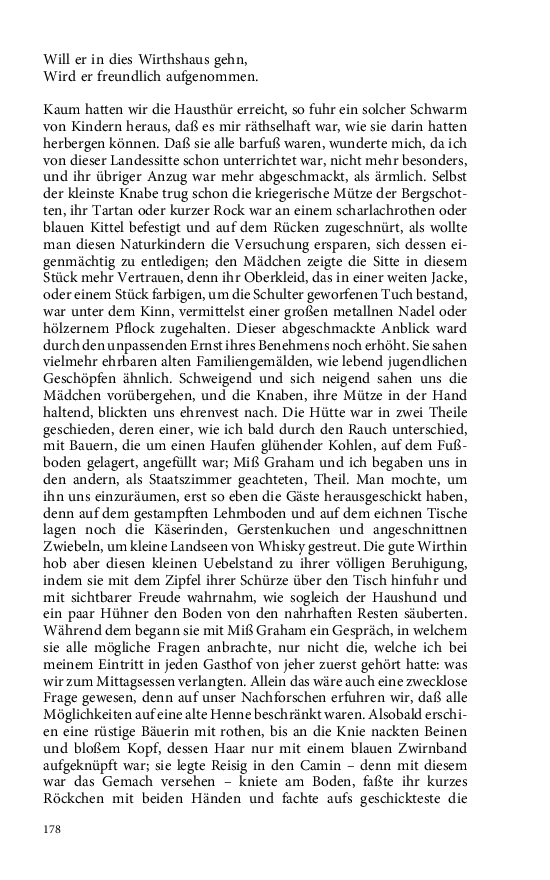 Will er in dies Wirthshaus gehn,
Wird er freundlich aufgenommen.

Kaum hatten wir die Hausthür erreicht, so fuhr ein solcher Schwarm von Kindern heraus, daß es mir räthselhaft war, wie sie darin hatten herbergen können. Daß sie alle barfuß waren, wunderte mich, da ich von dieser Landessitte schon unterrichtet war, nicht mehr besonders, und ihr übriger Anzug war mehr abgeschmackt, als ärmlich. Selbst der kleinste Knabe trug schon die kriegerische Mütze der Bergschotten, ihr Tartan oder kurzer Rock war an einem scharlachrothen oder blauen Kittel befestigt und auf dem Rücken zugeschnürt, als wollte man diesen Naturkindern die Versuchung ersparen, sich dessen eigenmächtig zu entledigen; den Mädchen zeigte die Sitte in diesem Stück mehr Vertrauen, denn ihr Oberkleid, das in einer weiten Jacke, oder einem Stück farbigen, um die Schulter geworfenen Tuch bestand, war unter dem Kinn, vermittelst einer großen metallnen Nadel oder hölzernem Pflock zugehalten. Dieser abgeschmackte Anblick ward durch den unpassenden Ernst ihres Benehmens noch erhöht. Sie sahen vielmehr ehrbaren alten Familiengemälden, wie lebend jugendlichen Geschöpfen ähnlich. Schweigend und sich neigend sahen uns die Mädchen vorübergehen, und die Knaben, ihre Mütze in der Hand haltend, blickten uns ehrenvest nach. Die Hütte war in zwei Theile geschieden, deren einer, wie ich bald durch den Rauch unterschied, mit Bauern, die um einen Haufen glühender Kohlen, auf dem Fußboden gelagert, angefüllt war; Miß Graham und ich begaben uns in den andern, als Staatszimmer geachteten, Theil. Man mochte, um ihn uns einzuräumen, erst so eben die Gäste herausgeschickt haben, denn auf dem gestampften Lehmboden und auf dem eichnen Tische lagen noch die Käserinden, Gerstenkuchen und angeschnittnen Zwiebeln, um kleine Landseen von Whisky gestreut. Die gute Wirthin hob aber diesen kleinen Uebelstand zu ihrer völligen Beruhigung, indem sie mit dem Zipfel ihrer Schürze über den Tisch hinfuhr und mit sichtbarer Freude wahrnahm, wie sogleich der Haushund und ein paar Hühner den Boden von den nahrhaften Resten säuberten. Während dem begann sie mit Miß Graham ein Gespräch, in welchem sie alle mögliche Fragen anbrachte, nur nicht die, welche ich bei meinem Eintritt in jeden Gasthof von jeher zuerst gehört hatte: was wir zum Mittagsessen verlangten. Allein das wäre auch eine zwecklose Frage gewesen, denn auf unser Nachforschen erfuhren wir, daß alle Möglichkeiten auf eine alte Henne beschränkt waren. Alsobald erschien eine rüstige Bäuerin mit rothen, bis an die Knie nackten Beinen und bloßem Kopf, dessen Haar nur mit einem blauen Zwirnband aufgeknüpft war; sie legte Reisig in den Camin – denn mit diesem war das Gemach versehen – kniete am Boden, faßte ihr kurzes Röckchen mit beiden Händen und fachte aufs geschickteste die

178